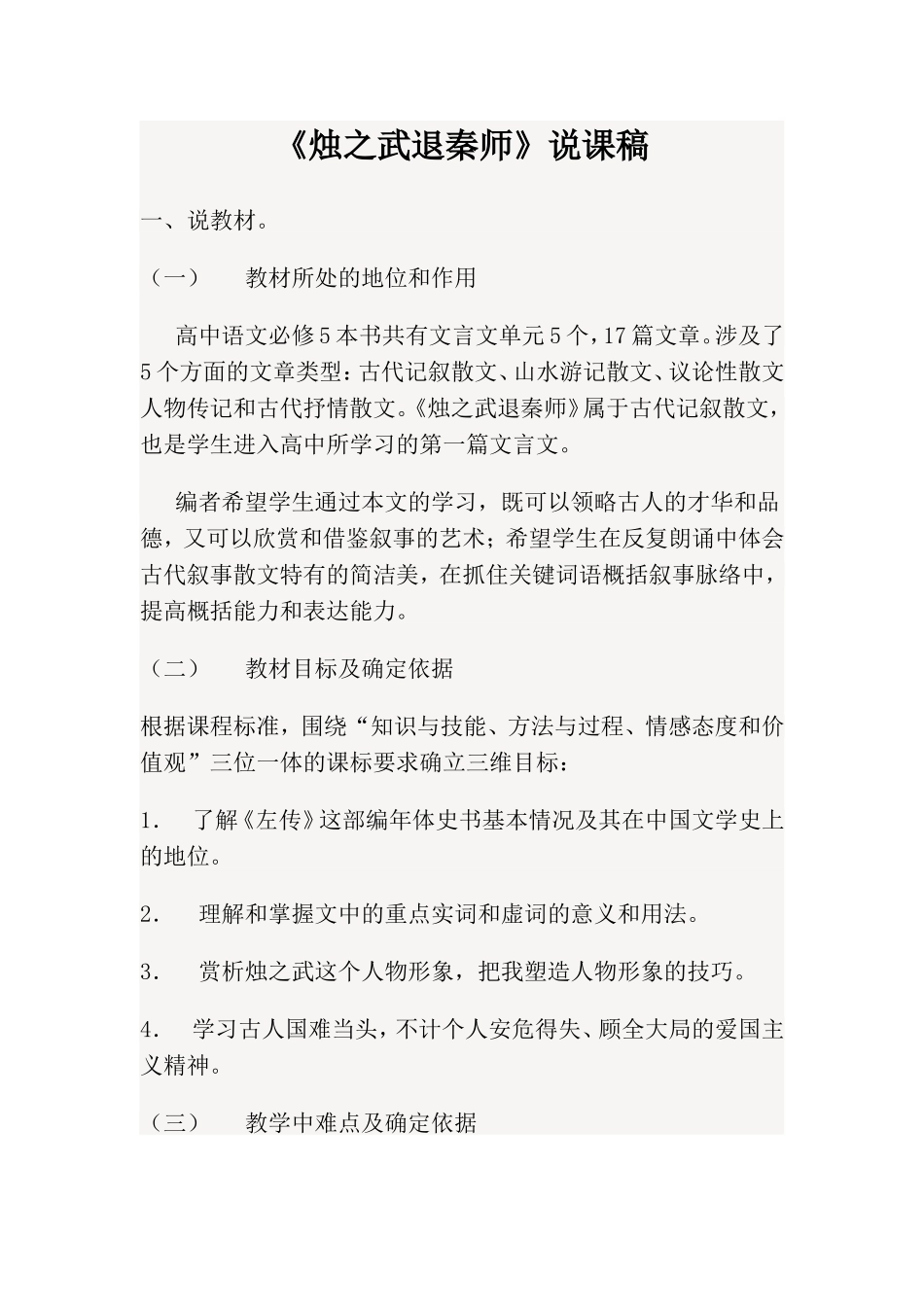 《烛之武退秦师》说课稿

一、说教材。

（一） 教材所处的地位和作用

高中语文必修5本书共有文言文单元5个，17篇文章。涉及了5个方面的文章类型：古代记叙散文、山水游记散文、议论性散文人物传记和古代抒情散文。《烛之武退秦师》属于古代记叙散文，也是学生进入高中所学习的第一篇文言文。

编者希望学生通过本文的学习，既可以领略古人的才华和品德，又可以欣赏和借鉴叙事的艺术；希望学生在反复朗诵中体会古代叙事散文特有的简洁美，在抓住关键词语概括叙事脉络中，提高概括能力和表达能力。

（二） 教材目标及确定依据

根据课程标准，围绕“知识与技能、方法与过程、情感态度和价值观”三位一体的课标要求确立三维目标：

1. 了解《左传》这部编年体史书基本情况及其在中国文学史上的地位。

2. 理解和掌握文中的重点实词和虚词的意义和用法。

3. 赏析烛之武这个人物形象，把我塑造人物形象的技巧。

4. 学习古人国难当头，不计个人安危得失、顾全大局的爱国主义精神。

（三） 教学中难点及确定依据